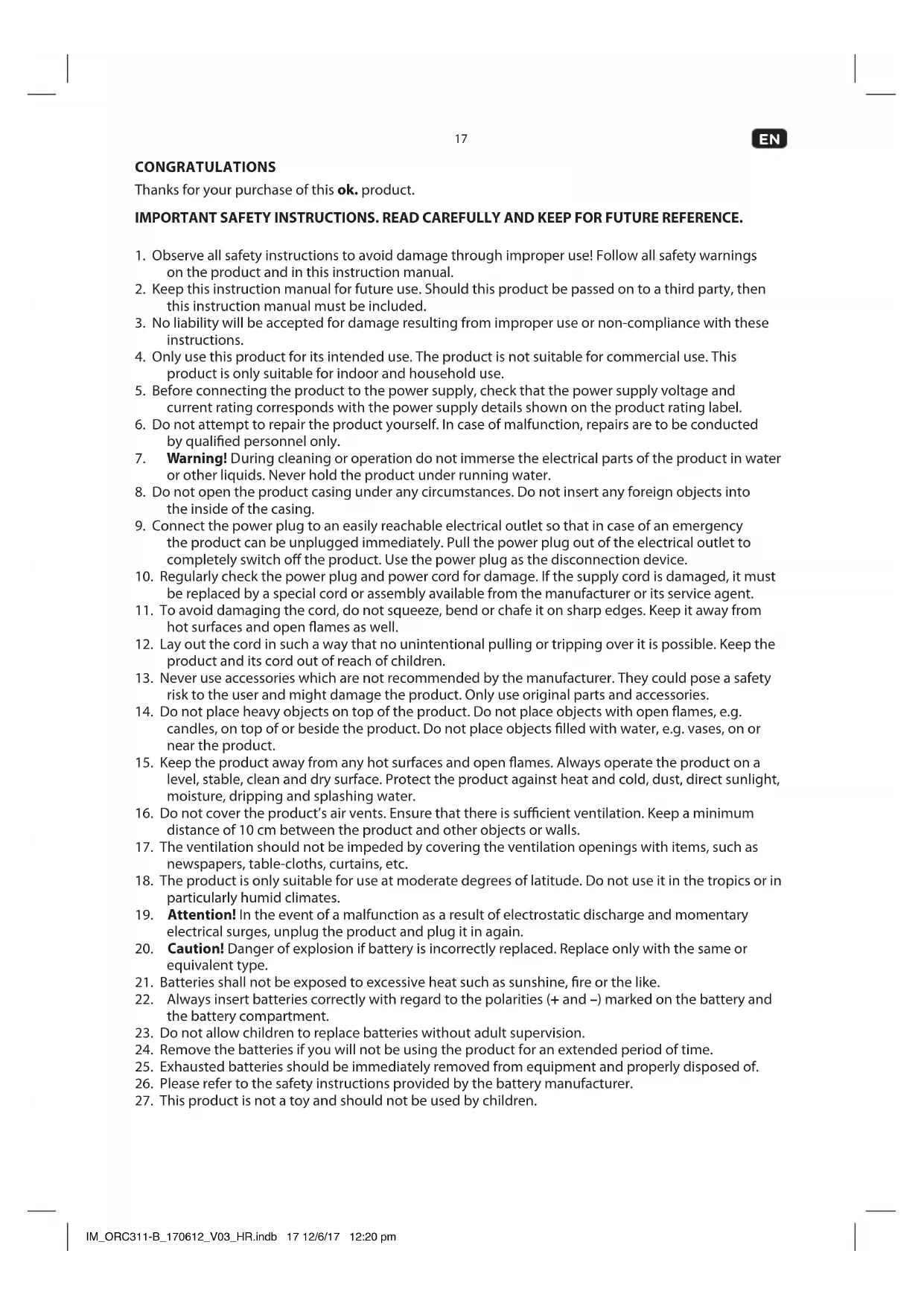 17

EN

CONGRATULATIONS

Thanks for your purchase of this ok. product.

IMPORTANT SAFETY INSTRUCTIONS. READ CAREFULLY AND KEEP FOR FUTURE REFERENCE.

1. Observe all safety instructions to avoid damage through improper use! Follow all safety warnings on the product and in this instruction manual.
2. Keep this instruction manual for future use. Should this product be passed on to a third party, then this instruction manual must be included.
3. No liability will be accepted for damage resulting from improper use or non-compliance with these instructions.
4. Only use this product for its intended use. The product is not suitable for commercial use. This product is only suitable for indoor and household use.
5. Before connecting the product to the power supply, check that the power supply voltage and current rating corresponds with the power supply details shown on the product rating label.
6. Do not attempt to repair the product yourself. In case of malfunction, repairs are to be conducted by qualified personnel only.
7. Warning! During cleaning or operation do not immerse the electrical parts of the product in water or other liquids. Never hold the product under running water.
8. Do not open the product casing under any circumstances. Do not insert any foreign objects into the inside of the casing.
9. Connect the power plug to an easily reachable electrical outlet so that in case of an emergency the product can be unplugged immediately. Pull the power plug out of the electrical outlet to completely switch off the product. Use the power plug as the disconnection device.
10. Regularly check the power plug and power cord for damage. If the supply cord is damaged, it must be replaced by a special cord or assembly available from the manufacturer or its service agent.
11. To avoid damaging the cord, do not squeeze, bend or chafe it on sharp edges. Keep it away from hot surfaces and open flames as well.
12. Lay out the cord in such a way that no unintentional pulling or tripping over it is possible. Keep the product and its cord out of reach of children.
13. Never use accessories which are not recommended by the manufacturer. They could pose a safety risk to the user and might damage the product. Only use original parts and accessories.
14. Do not place heavy objects on top of the product. Do not place objects with open flames, e.g. candles, on top of or beside the product. Do not place objects filled with water, e.g. vases, on or near the product.
15. Keep the product away from any hot surfaces and open flames. Always operate the product on a level, stable, clean and dry surface. Protect the product against heat and cold, dust, direct sunlight, moisture, dripping and splashing water.
16. Do not cover the product's air vents. Ensure that there is sufficient ventilation. Keep a minimum distance of 10 cm between the product and other objects or walls.
17. The ventilation should not be impeded by covering the ventilation openings with items, such as newspapers, table-cloths, curtains, etc.
18. The product is only suitable for use at moderate degrees of latitude. Do not use it in the tropics or in particularly humid climates.
19. Attention! In the event of a malfunction as a result of electrostatic discharge and momentary electrical surges, unplug the product and plug it in again.
20. Caution! Danger of explosion if battery is incorrectly replaced. Replace only with the same or equivalent type.
21. Batteries shall not be exposed to excessive heat such as sunshine, fire or the like.
22. Always insert batteries correctly with regard to the polarities (+ and –) marked on the battery and the battery compartment.
23. Do not allow children to replace batteries without adult supervision.
24. Remove the batteries if you will not be using the product for an extended period of time.
25. Exhausted batteries should be immediately removed from equipment and properly disposed of.
26. Please refer to the safety instructions provided by the battery manufacturer.
27. This product is not a toy and should not be used by children.

IM_ORC311-B_170612_V03_HR.indb 17 12/6/17 12:20 pm